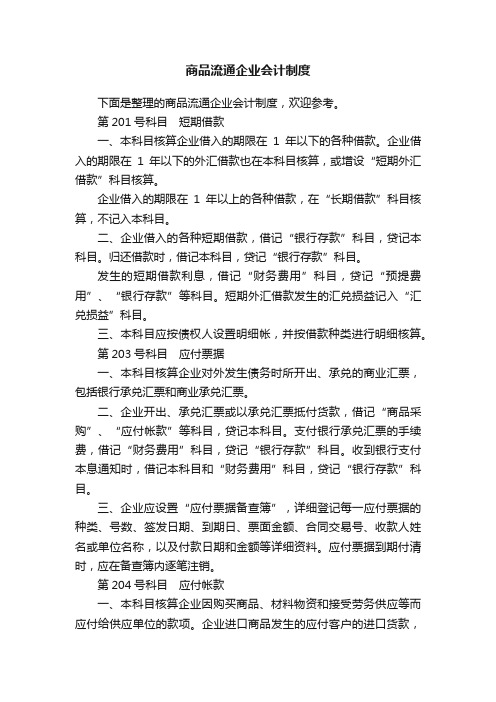 商品流通企业会计制度

下面是整理的商品流通企业会计制度，欢迎参考。

第 201 号科目　短期借款

一、本科目核算企业借入的期限在 1 年以下的各种借款。企业借入的期限在 1 年以下的外汇借款也在本科目核算，或增设“短期外汇借款”科目核算。

企业借入的期限在 1 年以上的各种借款，在“长期借款”科目核算，不记入本科目。

二、企业借入的各种短期借款，借记“银行存款”科目，贷记本科目。归还借款时，借记本科目，贷记“银行存款”科目。

发生的短期借款利息，借记“财务费用”科目，贷记“预提费用”、“银行存款”等科目。短期外汇借款发生的汇兑损益记入“汇兑损益”科目。

三、本科目应按债权人设置明细帐，并按借款种类进行明细核算。

第 203 号科目　应付票据

一、本科目核算企业对外发生债务时所开出、承兑的商业汇票，包括银行承兑汇票和商业承兑汇票。

二、企业开出、承兑汇票或以承兑汇票抵付货款，借记“商品采购”、“应付帐款”等科目，贷记本科目。支付银行承兑汇票的手续费，借记“财务费用”科目，贷记“银行存款”科目。收到银行支付本息通知时，借记本科目和“财务费用”科目，贷记“银行存款”科目。

三、企业应设置“应付票据备查簿”，详细登记每一应付票据的种类、号数、签发日期、到期日、票面金额、合同交易号、收款人姓名或单位名称，以及付款日期和金额等详细资料。应付票据到期付清时，应在备查簿内逐笔注销。

第 204 号科目　应付帐款

一、本科目核算企业因购买商品、材料物资和接受劳务供应等而应付给供应单位的款项。企业进口商品发生的应付客户的进口货款，